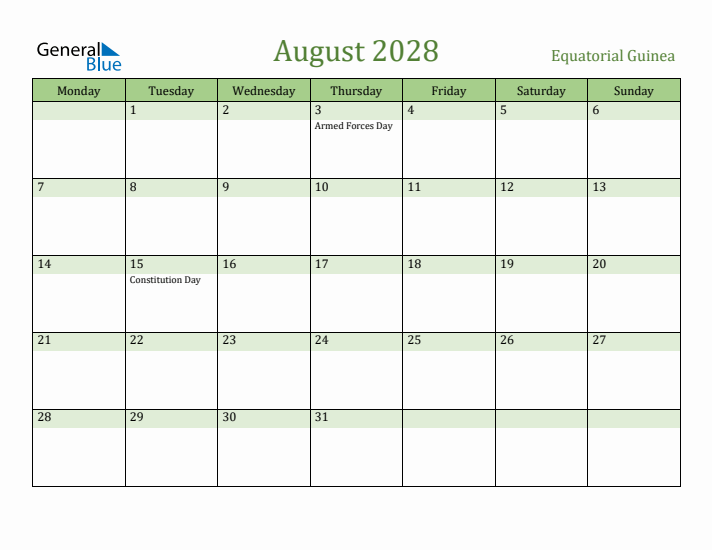 General Blue

August 2028

Equatorial Guinea

| Monday | Tuesday | Wednesday | Thursday | Friday | Saturday | Sunday |
|---|---|---|---|---|---|---|
| | 1 | 2 | 3 Armed Forces Day | 4 | 5 | 6 |
| 7 | 8 | 9 | 10 | 11 | 12 | 13 |
| 14 | 15 Constitution Day | 16 | 17 | 18 | 19 | 20 |
| 21 | 22 | 23 | 24 | 25 | 26 | 27 |
| 28 | 29 | 30 | 31 | | | |